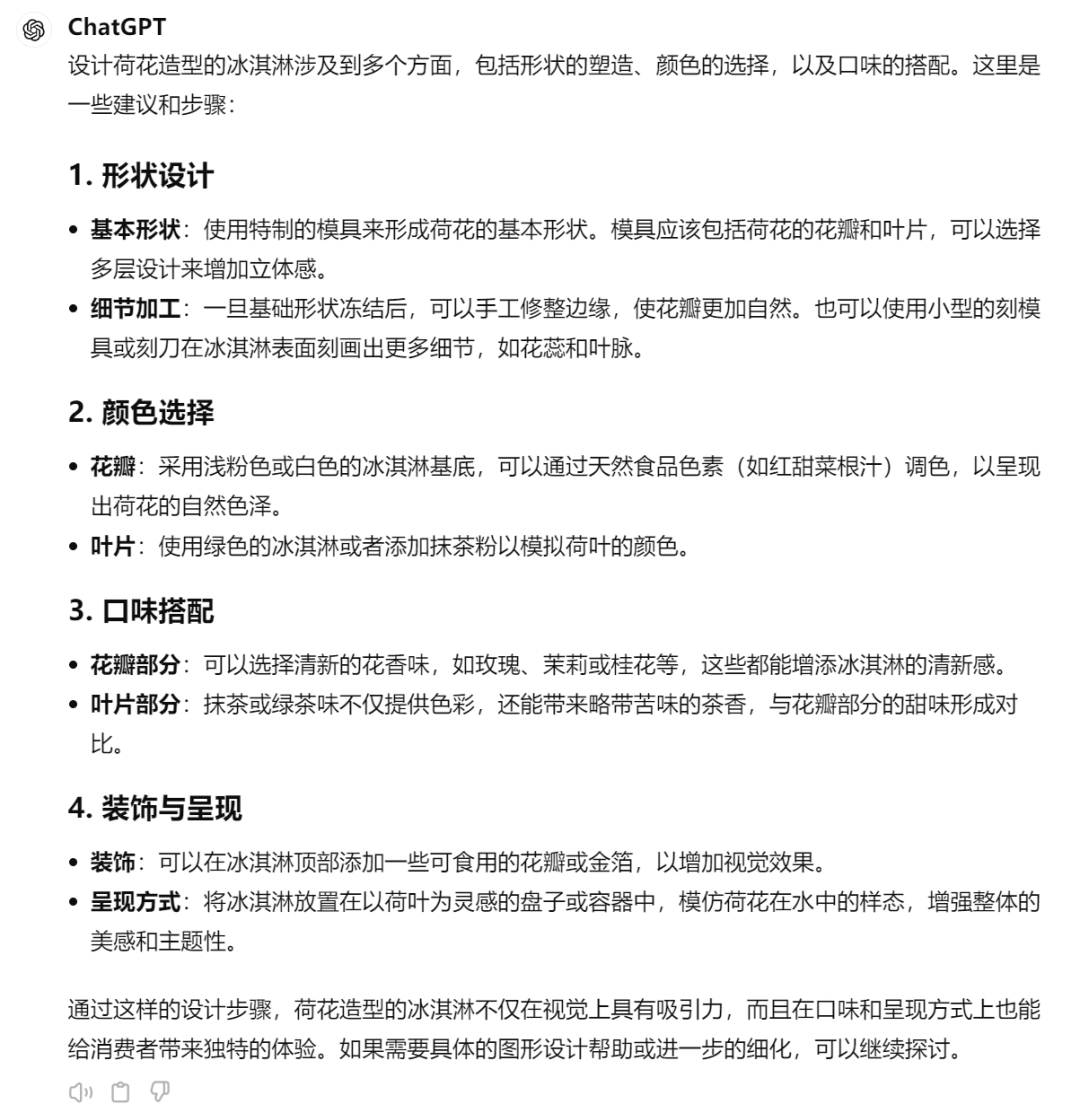 ChatGPT

设计荷花造型的冰淇淋涉及到多个方面，包括形状的塑造、颜色的选择，以及口味的搭配。这里是一些建议和步骤：

1. 形状设计

• 基本形状：使用特制的模具来形成荷花的基本形状。模具应该包括荷花的花瓣和叶片，可以选择多层设计来增加立体感。
• 细节加工：一旦基础形状冻结后，可以手工修整边缘，使花瓣更加自然。也可以使用小型的刻模具或刻刀在冰淇淋表面刻画出更多细节，如花蕊和叶脉。

2. 颜色选择

• 花瓣：采用浅粉色或白色的冰淇淋基底，可以通过天然食品色素（如红甜菜根汁）调色，以呈现出荷花的自然色泽。
• 叶片：使用绿色的冰淇淋或者添加抹茶粉以模拟荷叶的颜色。

3. 口味搭配

• 花瓣部分：可以选择清新的花香味，如玫瑰、茉莉或桂花等，这些都能增添冰淇淋的清新感。
• 叶片部分：抹茶或绿茶味不仅提供色彩，还能带来略带苦味的茶香，与花瓣部分的甜味形成对比。

4. 装饰与呈现

• 装饰：可以在冰淇淋顶部添加一些可食用的花瓣或金箔，以增加视觉效果。
• 呈现方式：将冰淇淋放置在以荷叶为灵感的盘子或容器中，模仿荷花在水中的样态，增强整体的美感和主题性。

通过这样的设计步骤，荷花造型的冰淇淋不仅在视觉上具有吸引力，而且在口味和呈现方式上也能给消费者带来独特的体验。如果需要具体的图形设计帮助或进一步的细化，可以继续探讨。